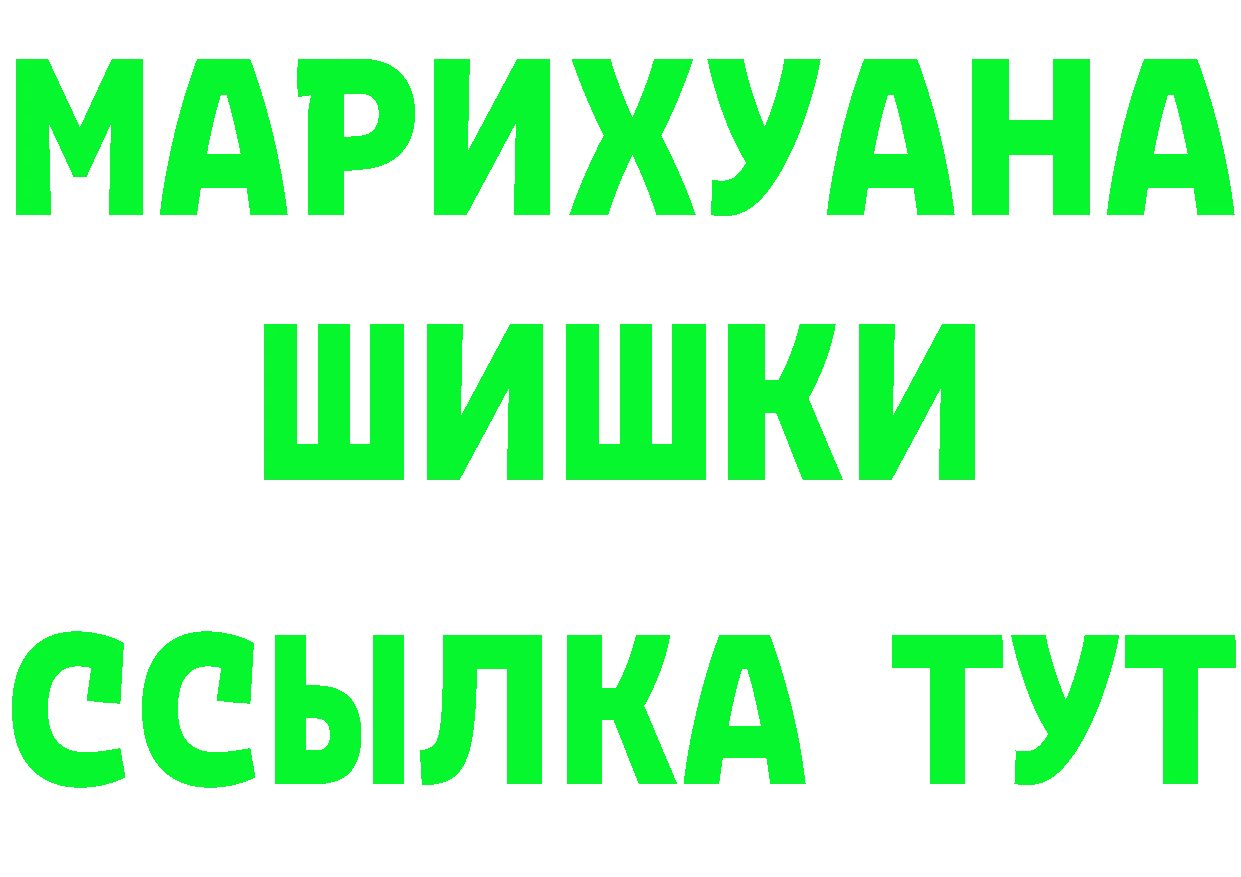 МАРИХУАНА
ШИШКИ
ССЫЛКА ТУТ